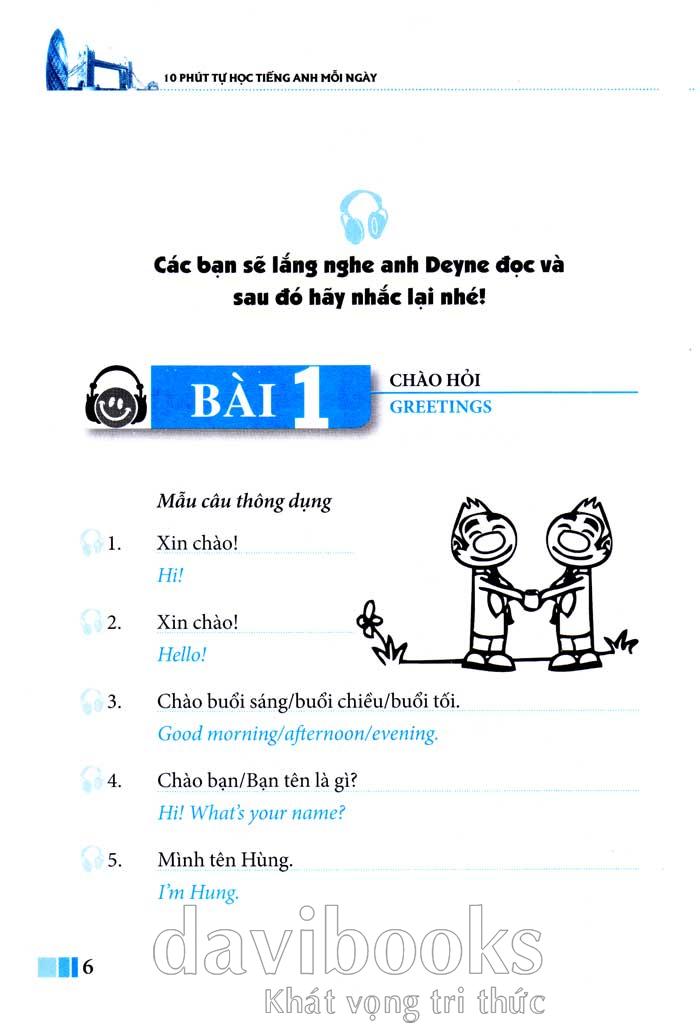 10 PHÚT TỰ HỌC TIẾNG ANH MỖI NGÀY

Các bạn sẽ lắng nghe anh Deyne đọc và sau đó hãy nhắc lại nhé!

BÀI 1 CHÀO HỎI GREETINGS

Mẫu câu thông dụng

1. Xin chào!
Hi!

2. Xin chào!
Hello!

3. Chào buổi sáng/buổi chiều/buổi tối.
Good morning/afternoon/evening.

4. Chào bạn/Bạn tên là gì?
Hi! What's your name?

5. Mình tên Hùng.
I'm Hung.

6

davibooks
Khát vọng tri thức